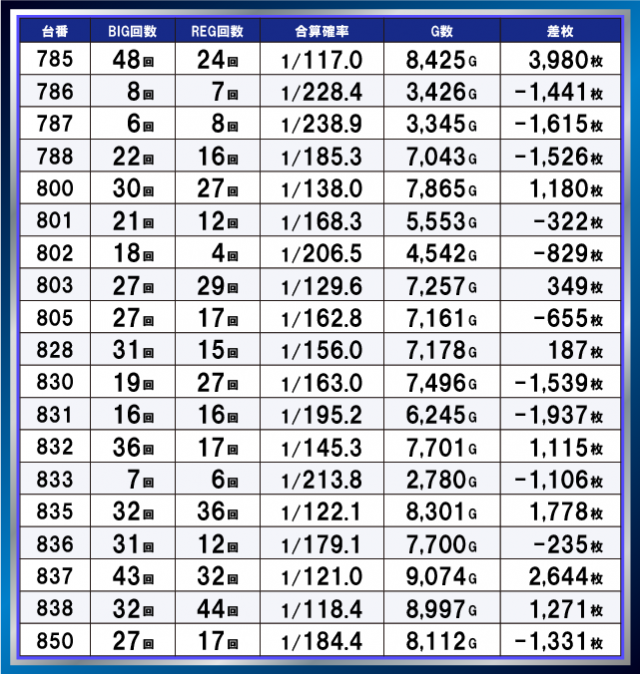 | 台番 | BIG回数 | REG回数 | 合算確率 | G数 | 差枚 |
|---|---|---|---|---|---|
| 785 | 48回 | 24回 | 1/117.0 | 8,425G | 3,980枚 |
| 786 | 8回 | 7回 | 1/228.4 | 3,426G | -1,441枚 |
| 787 | 6回 | 8回 | 1/238.9 | 3,345G | -1,615枚 |
| 788 | 22回 | 16回 | 1/185.3 | 7,043G | -1,526枚 |
| 800 | 30回 | 27回 | 1/138.0 | 7,865G | 1,180枚 |
| 801 | 21回 | 12回 | 1/168.3 | 5,553G | -322枚 |
| 802 | 18回 | 4回 | 1/206.5 | 4,542G | -829枚 |
| 803 | 27回 | 29回 | 1/129.6 | 7,257G | 349枚 |
| 805 | 27回 | 17回 | 1/162.8 | 7,161G | -655枚 |
| 828 | 31回 | 15回 | 1/156.0 | 7,178G | 187枚 |
| 830 | 19回 | 27回 | 1/163.0 | 7,496G | -1,539枚 |
| 831 | 16回 | 16回 | 1/195.2 | 6,245G | -1,937枚 |
| 832 | 36回 | 17回 | 1/145.3 | 7,701G | 1,115枚 |
| 833 | 7回 | 6回 | 1/213.8 | 2,780G | -1,106枚 |
| 835 | 32回 | 36回 | 1/122.1 | 8,301G | 1,778枚 |
| 836 | 31回 | 12回 | 1/179.1 | 7,700G | -235枚 |
| 837 | 43回 | 32回 | 1/121.0 | 9,074G | 2,644枚 |
| 838 | 32回 | 44回 | 1/118.4 | 8,997G | 1,271枚 |
| 850 | 27回 | 17回 | 1/184.4 | 8,112G | -1,331枚 |